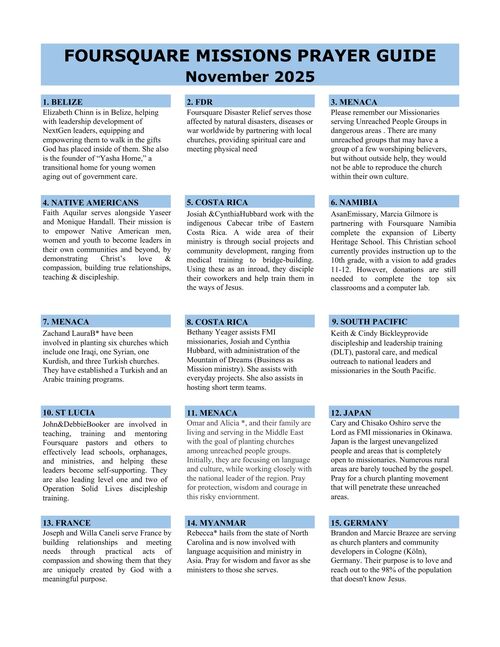 FOURSQUARE MISSIONS PRAYER GUIDE
November 2025

1. BELIZE
Elizabeth Chinn is in Belize, helping with leadership development of NextGen leaders, equipping and empowering them to walk in the gifts God has placed inside of them. She also is the founder of "Yasha Home," a transitional home for young women aging out of government care.

2. FDR
Foursquare Disaster Relief serves those affected by natural disasters, diseases or war worldwide by partnering with local churches, providing spiritual care and meeting physical need

3. MENACA
Please remember our Missionaries serving Unreached People Groups in dangerous areas . There are many unreached groups that may have a group of a few worshiping believers, but without outside help, they would not be able to reproduce the church within their own culture.

4. NATIVE AMERICANS
Faith Aquilar serves alongside Yaseer and Monique Handall. Their mission is to empower Native American men, women and youth to become leaders in their own communities and beyond, by demonstrating Christ's love & compassion, building true relationships, teaching & discipleship.

5. COSTA RICA
Josiah &CynthiaHubbard work with the indigenous Cabecar tribe of Eastern Costa Rica. A wide area of their ministry is through social projects and community development, ranging from medical training to bridge-building. Using these as an inroad, they disciple their coworkers and help train them in the ways of Jesus.

6. NAMIBIA
AsanEmissary, Marcia Gilmore is partnering with Foursquare Namibia complete the expansion of Liberty Heritage School. This Christian school currently provides instruction up to the 10th grade, with a vision to add grades 11-12. However, donations are still needed to complete the top six classrooms and a computer lab.

7. MENACA
Zachand LauraB* have been involved in planting six churches which include one Iraqi, one Syrian, one Kurdish, and three Turkish churches. They have established a Turkish and an Arabic training programs.

8. COSTA RICA
Bethany Yeager assists FMI missionaries, Josiah and Cynthia Hubbard, with administration of the Mountain of Dreams (Business as Mission ministry). She assists with everyday projects. She also assists in hosting short term teams.

9. SOUTH PACIFIC
Keith & Cindy Bickleyprovide discipleship and leadership training (DLT), pastoral care, and medical outreach to national leaders and missionaries in the South Pacific.

10. ST LUCIA
John&DebbieBooker are involved in teaching, training and mentoring Foursquare pastors and others to effectively lead schools, orphanages, and ministries, and helping these leaders become self-supporting. They are also leading level one and two of Operation Solid Lives discipleship training.

11. MENACA
Omar and Alicia *, and their family are living and serving in the Middle East with the goal of planting churches among unreached people groups. Initially, they are focusing on language and culture, while working closely with the national leader of the region. Pray for protection, wisdom and courage in this risky enviornment.

12. JAPAN
Cary and Chisako Oshiro serve the Lord as FMI missionaries in Okinawa. Japan is the largest unevangelized people and areas that is completely open to missionaries. Numerous rural areas are barely touched by the gospel. Pray for a church planting movement that will penetrate these unreached areas.

13. FRANCE
Joseph and Willa Caneli serve France by building relationships and meeting needs through practical acts of compassion and showing them that they are uniquely created by God with a meaningful purpose.

14. MYANMAR
Rebecca* hails from the state of North Carolina and is now involved with language acquisition and ministry in Asia. Pray for wisdom and favor as she ministers to those she serves.

15. GERMANY
Brandon and Marcie Brazee are serving as church planters and community developers in Cologne (Köln), Germany. Their purpose is to love and reach out to the 98% of the population that doesn't know Jesus.